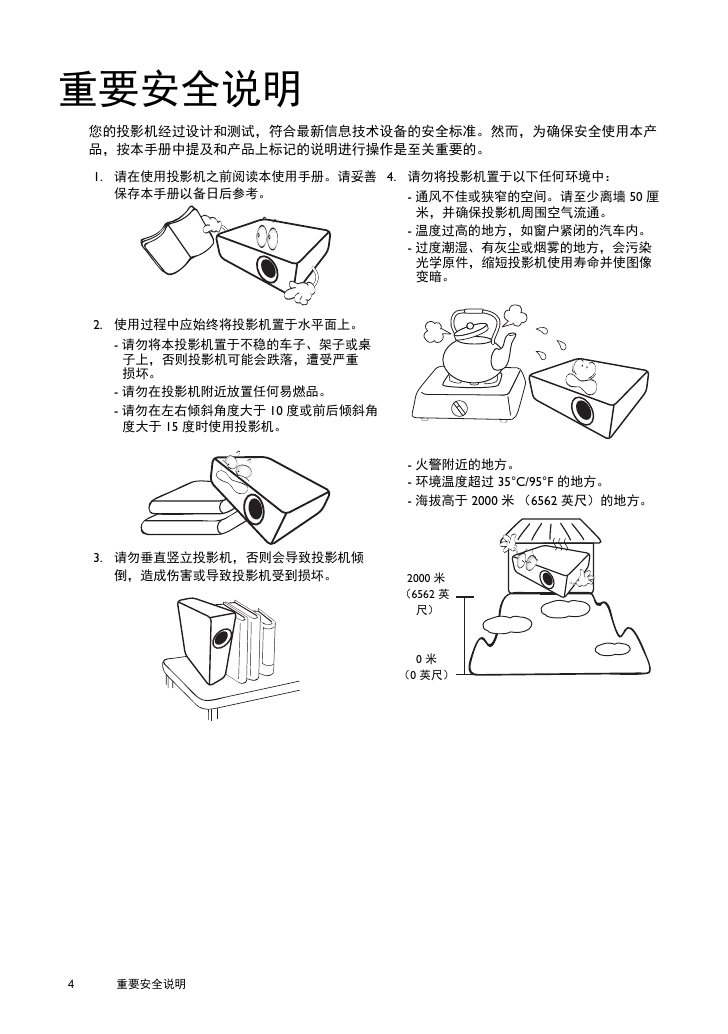 重要安全说明

您的投影机经过设计和测试，符合最新信息技术设备的安全标准。然而，为确保安全使用本产品，按本手册中提及和产品上标记的说明进行操作是至关重要的。

1. 请在使用投影机之前阅读本使用手册。请妥善保存本手册以备日后参考。

2. 使用过程中应始终将投影机置于水平面上。
- 请勿将本投影机置于不稳的车子、架子或桌子上，否则投影机可能会跌落，遭受严重损坏。
- 请勿在投影机附近放置任何易燃品。
- 请勿在左右倾斜角度大于 10 度或前后倾斜角度大于 15 度时使用投影机。

3. 请勿垂直竖立投影机，否则会导致投影机倾倒，造成伤害或导致投影机受到损坏。

4. 请勿将投影机置于以下任何环境中：
- 通风不佳或狭窄的空间。请至少离墙 50 厘米，并确保投影机周围空气流通。
- 温度过高的地方，如窗户紧闭的汽车内。
- 过度潮湿、有灰尘或烟雾的地方，会污染光学原件，缩短投影机使用寿命并使图像变暗。

- 火警附近的地方。
- 环境温度超过 35°C/95°F 的地方。
- 海拔高于 2000 米 （6562 英尺）的地方。

2000 米
(6562 英尺)

0 米
(0 英尺)

4 重要安全说明